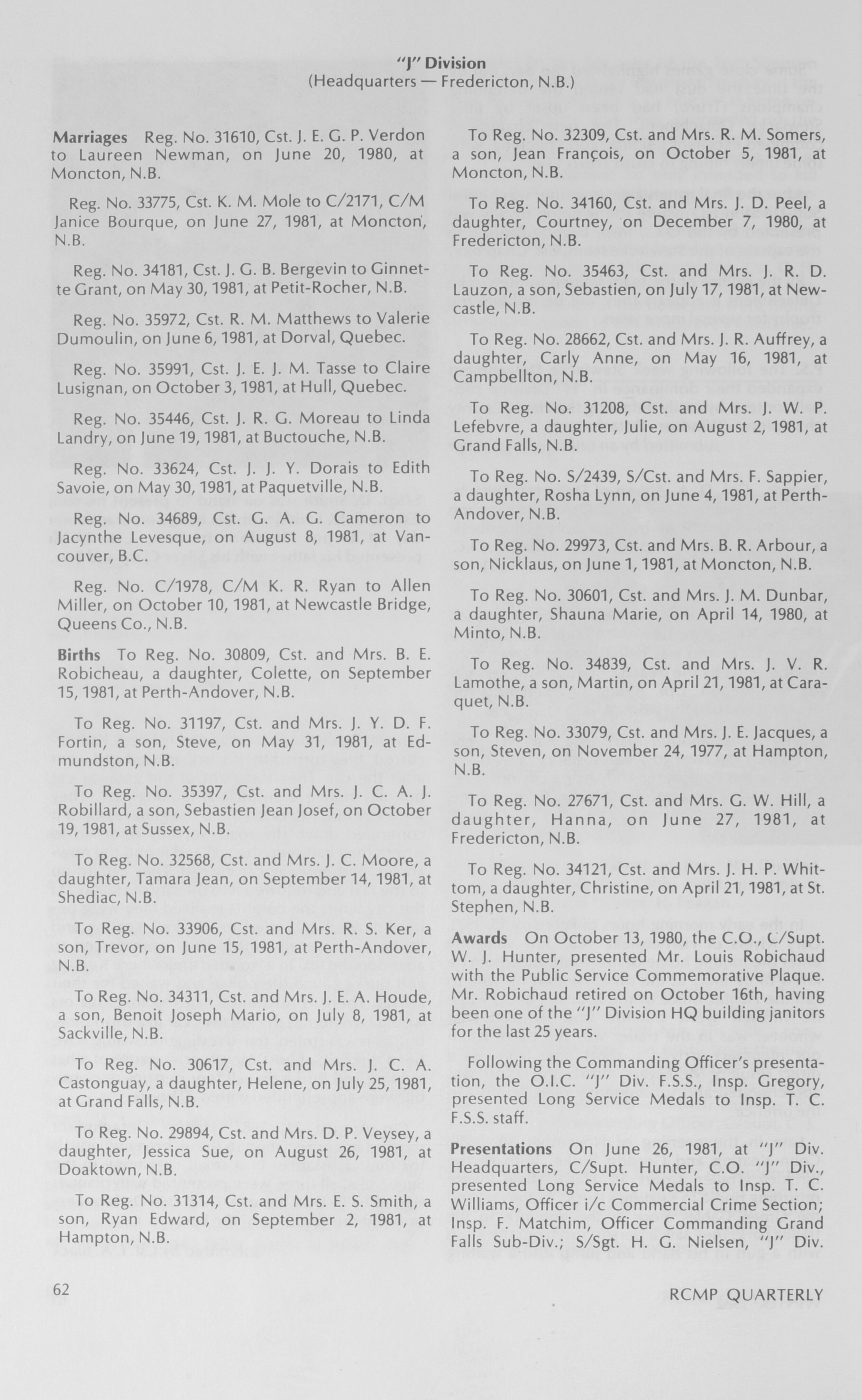 "J" Division
(Headquarters — Fredericton, N.B.)

Marriages Reg. No. 31610, Cst. J. E. G. P. Verdon to Laureen Newman, on June 20, 1980, at Moncton, N.B.

Reg. No. 33775, Cst. K. M. Mole to C/2171, C/M Janice Bourque, on June 27, 1981, at Moncton, N.B.

Reg. No. 34181, Cst. J. G. B. Bergevin to Ginnette Grant, on May 30, 1981, at Petit-Rocher, N.B.

Reg. No. 35972, Cst. R. M. Matthews to Valerie Dumoulin, on June 6, 1981, at Dorval, Quebec.

Reg. No. 35991, Cst. J. E. J. M. Tasse to Claire Lusignan, on October 3, 1981, at Hull, Quebec.

Reg. No. 35446, Cst. J. R. G. Moreau to Linda Landry, on June 19, 1981, at Buctouche, N.B.

Reg. No. 33624, Cst. J. J. Y. Dorais to Edith Savoie, on May 30, 1981, at Paquetville, N.B.

Reg. No. 34689, Cst. G. A. G. Cameron to Jacynthe Levesque, on August 8, 1981, at Vancouver, B.C.

Reg. No. C/1978, C/M K. R. Ryan to Allen Miller, on October 10, 1981, at Newcastle Bridge, Queens Co., N.B.

Births To Reg. No. 30809, Cst. and Mrs. B. E. Robicheau, a daughter, Colette, on September 15, 1981, at Perth-Andover, N.B.

To Reg. No. 31197, Cst. and Mrs. J. Y. D. F. Fortin, a son, Steve, on May 31, 1981, at Edmundston, N.B.

To Reg. No. 35397, Cst. and Mrs. J. C. A. J. Robillard, a son, Sebastien Jean Josef, on October 19, 1981, at Sussex, N.B.

To Reg. No. 32568, Cst. and Mrs. J. C. Moore, a daughter, Tamara Jean, on September 14, 1981, at Shediac, N.B.

To Reg. No. 33906, Cst. and Mrs. R. S. Ker, a son, Trevor, on June 15, 1981, at Perth-Andover, N.B.

To Reg. No. 34311, Cst. and Mrs. J. E. A. Houde, a son, Benoit Joseph Mario, on July 8, 1981, at Sackville, N.B.

To Reg. No. 30617, Cst. and Mrs. J. C. A. Castonguay, a daughter, Helene, on July 25, 1981, at Grand Falls, N.B.

To Reg. No. 29894, Cst. and Mrs. D. P. Veysey, a daughter, Jessica Sue, on August 26, 1981, at Doaktown, N.B.

To Reg. No. 31314, Cst. and Mrs. E. S. Smith, a son, Ryan Edward, on September 2, 1981, at Hampton, N.B.

To Reg. No. 32309, Cst. and Mrs. R. M. Somers, a son, Jean François, on October 5, 1981, at Moncton, N.B.

To Reg. No. 34160, Cst. and Mrs. J. D. Peel, a daughter, Courtney, on December 7, 1980, at Fredericton, N.B.

To Reg. No. 35463, Cst. and Mrs. J. R. D. Lauzon, a son, Sebastien, on July 17, 1981, at Newcastle, N.B.

To Reg. No. 28662, Cst. and Mrs. J. R. Auffrey, a daughter, Carly Anne, on May 16, 1981, at Campbellton, N.B.

To Reg. No. 31208, Cst. and Mrs. J. W. P. Lefebvre, a daughter, Julie, on August 2, 1981, at Grand Falls, N.B.

To Reg. No. S/2439, S/Cst. and Mrs. F. Sappier, a daughter, Rosha Lynn, on June 4, 1981, at Perth-Andover, N.B.

To Reg. No. 29973, Cst. and Mrs. B. R. Arbour, a son, Nicklaus, on June 1, 1981, at Moncton, N.B.

To Reg. No. 30601, Cst. and Mrs. J. M. Dunbar, a daughter, Shauna Marie, on April 14, 1980, at Minto, N.B.

To Reg. No. 34839, Cst. and Mrs. J. V. R. Lamothe, a son, Martin, on April 21, 1981, at Caraquet, N.B.

To Reg. No. 33079, Cst. and Mrs. J. E. Jacques, a son, Steven, on November 24, 1977, at Hampton, N.B.

To Reg. No. 27671, Cst. and Mrs. G. W. Hill, a daughter, Hanna, on June 27, 1981, at Fredericton, N.B.

To Reg. No. 34121, Cst. and Mrs. J. H. P. Whittom, a daughter, Christine, on April 21, 1981, at St. Stephen, N.B.

Awards On October 13, 1980, the C.O., C/Supt. W. J. Hunter, presented Mr. Louis Robichaud with the Public Service Commemorative Plaque. Mr. Robichaud retired on October 16th, having been one of the "J" Division HQ building janitors for the last 25 years.

Following the Commanding Officer's presentation, the O.I.C. "J" Div. F.S.S., Insp. Gregory, presented Long Service Medals to Insp. T. C. F.S.S. staff.

Presentations On June 26, 1981, at "J" Div. Headquarters, C/Supt. Hunter, C.O. "J" Div., presented Long Service Medals to Insp. T. C. Williams, Officer i/c Commercial Crime Section; Insp. F. Matchim, Officer Commanding Grand Falls Sub-Div.; S/Sgt. H. G. Nielsen, "J" Div.

62

RCMP QUARTERLY